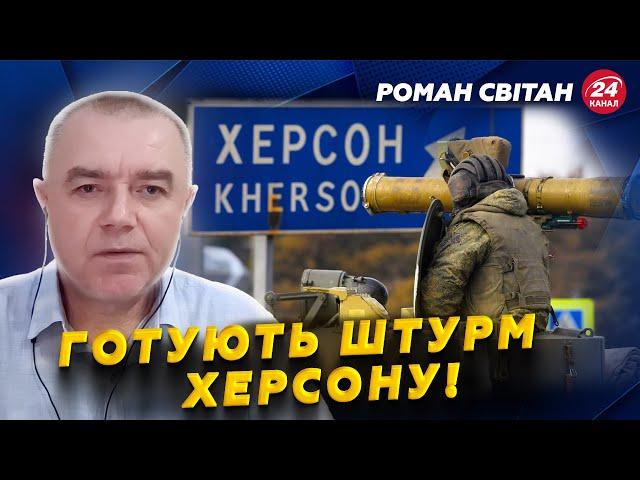 РОМАН СВІТАН

24 КАНАЛ

ХЕРСОН
KHERSO

ГОТУЮТЬ ШТУРМ ХЕРСОНУ!